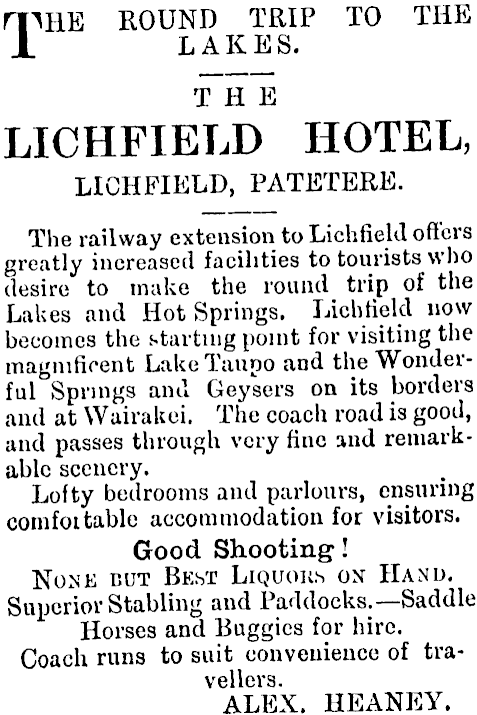 THE ROUND TRIP TO THE LAKES.

THE

LICHFIELD HOTEL,

LICHFIELD, PATETERE.

The railway extension to Lichfield offers greatly increased facilities to tourists who desire to make the round trip of the Lakes and Hot Springs. Lichfield now becomes the starting point for visiting the magnificent Lake Taupo and the Wonderful Springs and Geysers on its borders and at Wairakei. The coach road is good, and passes through very fine and remarkable scenery.

Lofty bedrooms and parlours, ensuring comfortable accommodation for visitors.

Good Shooting!

NONE BUT BEST LIQUORS ON HAND.

Superior Stabling and Paddocks.—Saddle Horses and Buggies for hire.

Coach runs to suit convenience of travellers.

ALEX. HEANEY.